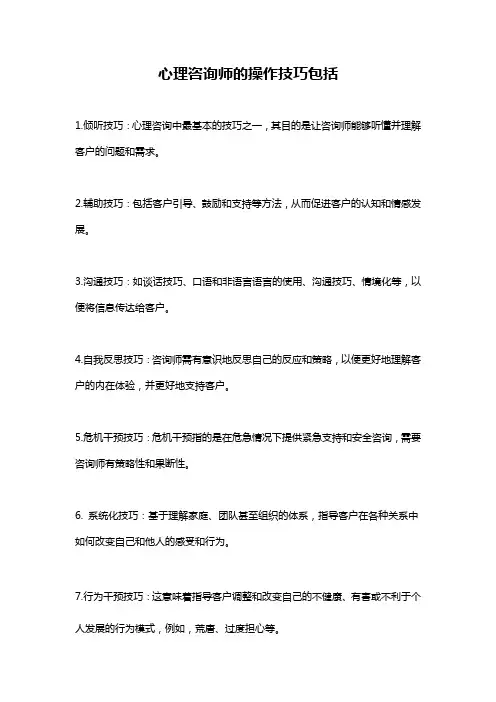 心理咨询师的操作技巧包括

1.倾听技巧：心理咨询中最基本的技巧之一，其目的是让咨询师能够听懂并理解客户的问题和需求。

2.辅助技巧：包括客户引导、鼓励和支持等方法，从而促进客户的认知和情感发展。

3.沟通技巧：如谈话技巧、口语和非语言语言的使用、沟通技巧、情境化等，以便将信息传达给客户。

4.自我反思技巧：咨询师需有意识地反思自己的反应和策略，以便更好地理解客户的内在体验，并更好地支持客户。

5.危机干预技巧：危机干预指的是在危急情况下提供紧急支持和安全咨询，需要咨询师有策略性和果断性。

6. 系统化技巧：基于理解家庭、团队甚至组织的体系，指导客户在各种关系中如何改变自己和他人的感受和行为。

7.行为干预技巧：这意味着指导客户调整和改变自己的不健康、有害或不利于个人发展的行为模式，例如，荒唐、过度担心等。